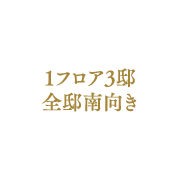 1フロア3邸
全邸南向き